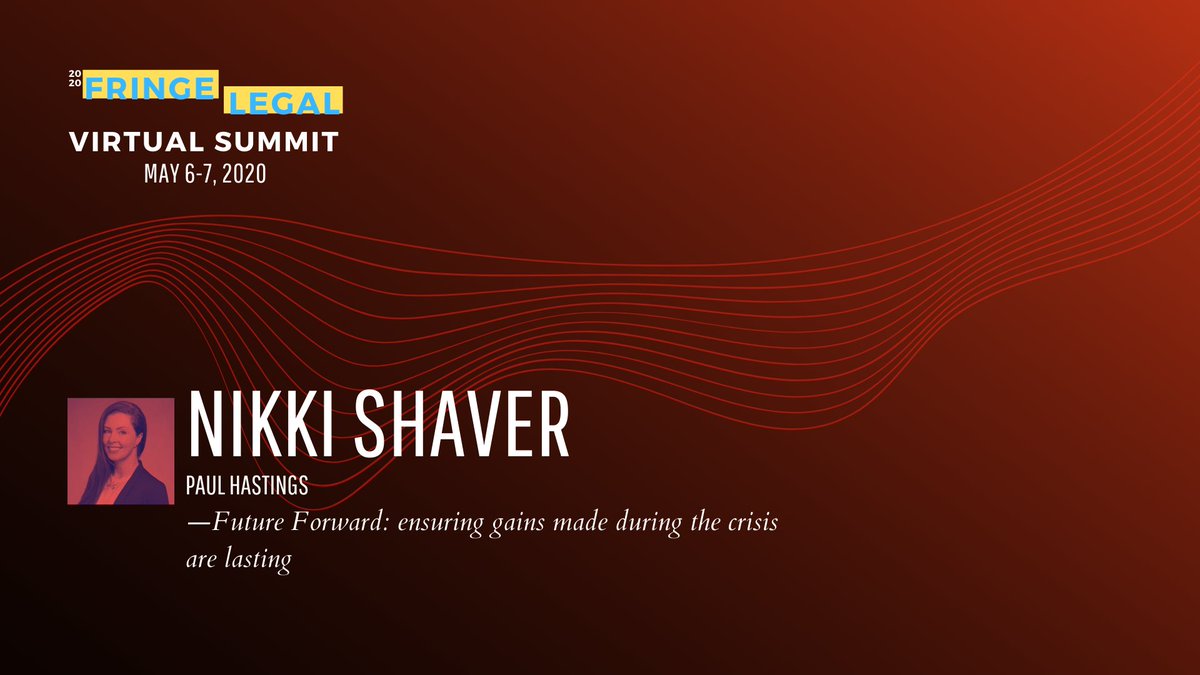 20
20
FRINGE LEGAL
VIRTUAL SUMMIT
MAY 6-7, 2020

NIKKI SHAVER
PAUL HASTINGS
—Future Forward: ensuring gains made during the crisis are lasting